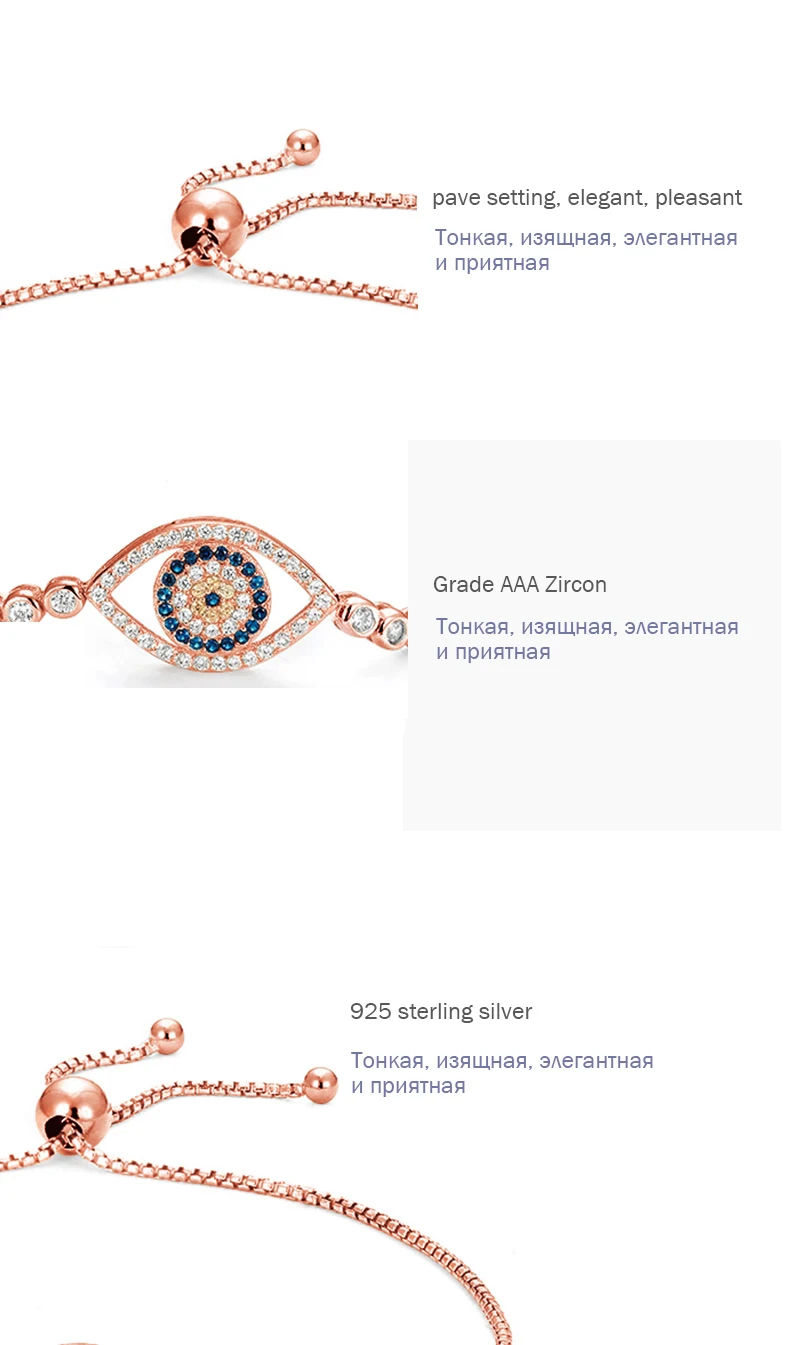 pave setting, elegant, pleasant

Тонкая, изящная, элегантная и приятная

Grade AAA Zircon

Тонкая, изящная, элегантная и приятная

925 sterling silver

Тонкая, изящная, элегантная и приятная